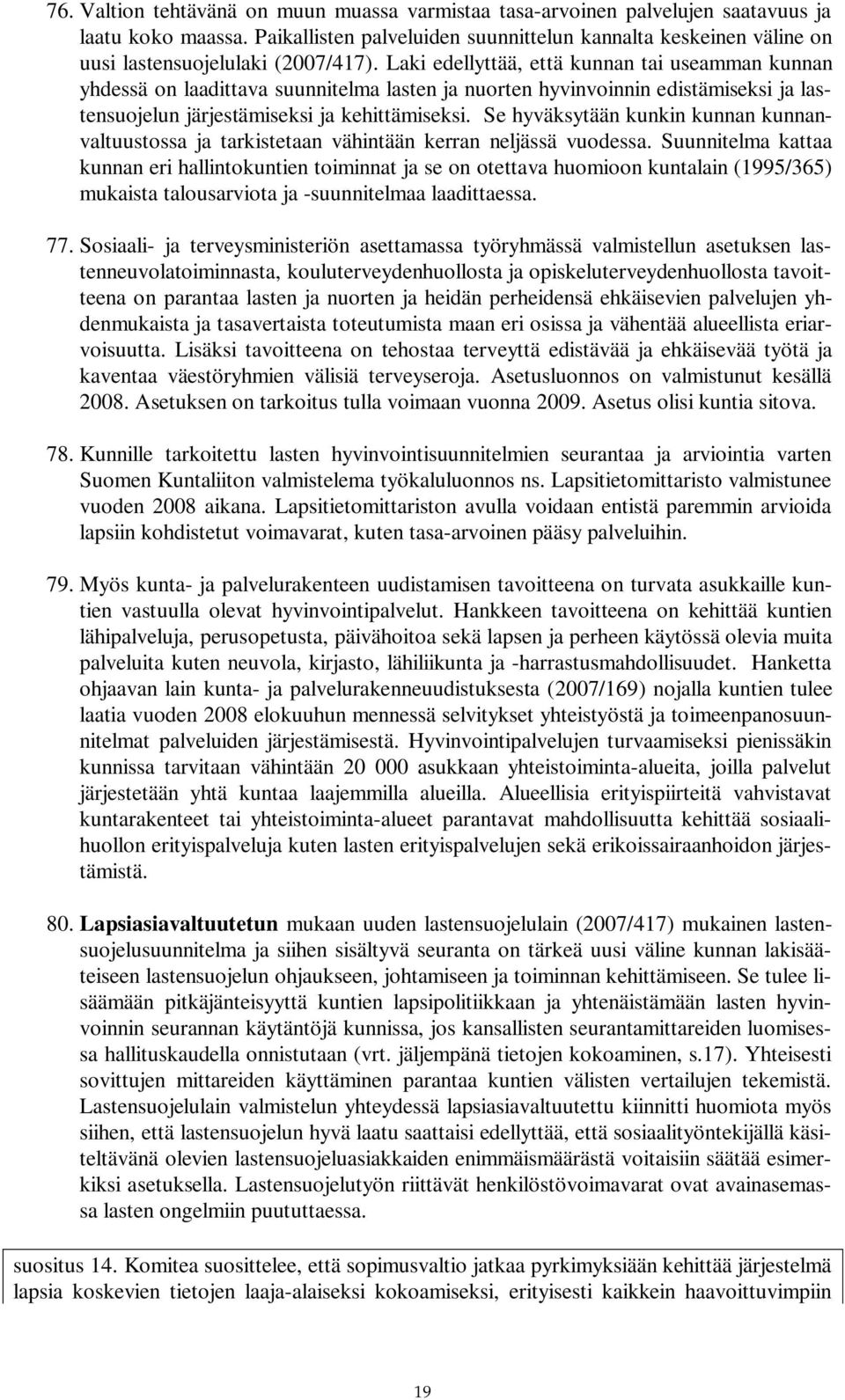 76. Valtion tehtävänä on muun muassa varmistaa tasa-arvoinen palvelujen saatavuus ja laatu koko maassa. Paikallisten palveluiden suunnittelun kannalta keskeinen väline on uusi lastensuojelulaki (2007/417). Laki edellyttää, että kunnan tai useamman kunnan yhdessä on laadittava suunnitelma lasten ja nuorten hyvinvoinnin edistämiseksi ja lastensuojelun järjestämiseksi ja kehittämiseksi. Se hyväksytään kunkin kunnan kunnanvaltuustossa ja tarkistetaan vähintään kerran neljässä vuodessa. Suunnitelma kattaa kunnan eri hallintokuntien toiminnat ja se on otettava huomioon kuntalain (1995/365) mukaista talousarviota ja -suunnitelmaa laadittaessa.

77. Sosiaali- ja terveysministeriön asettamassa työryhmässä valmistellun asetuksen lastenneuvolatoiminnasta, kouluterveydenhuollosta ja opiskeluterveydenhuollosta tavoitteena on parantaa lasten ja nuorten ja heidän perheidensä ehkäisevien palvelujen yhdenmukaista ja tasavertaista toteutumista maan eri osissa ja vähentää alueellista eriarvoisuutta. Lisäksi tavoitteena on tehostaa terveyttä edistävää ja ehkäisevää työtä ja kaventaa väestöryhmien välisiä terveyseroja. Asetusluonnos on valmistunut kesällä 2008. Asetuksen on tarkoitus tulla voimaan vuonna 2009. Asetus olisi kuntia sitova.

78. Kunnille tarkoitettu lasten hyvinvointisuunnitelmien seurantaa ja arviointia varten Suomen Kuntaliiton valmistelema työkaluluonnos ns. Lapsitietomittaristo valmistunee vuoden 2008 aikana. Lapsitietomittariston avulla voidaan entistä paremmin arvioida lapsiin kohdistetut voimavarat, kuten tasa-arvoinen pääsy palveluihin.

79. Myös kunta- ja palvelurakenteen uudistamisen tavoitteena on turvata asukkaille kuntien vastuulla olevat hyvinvointipalvelut. Hankkeen tavoitteena on kehittää kuntien lähipalveluja, perusopetusta, päivähoitoa sekä lapsen ja perheen käytössä olevia muita palveluita kuten neuvola, kirjasto, lähiliikunta ja -harrastusmahdollisuudet. Hanketta ohjaavan lain kunta- ja palvelurakenneuudistuksesta (2007/169) nojalla kuntien tulee laatia vuoden 2008 elokuuhun mennessä selvitykset yhteistyöstä ja toimeenpanosuunnitelmat palveluiden järjestämisestä. Hyvinvointipalvelujen turvaamiseksi pienissäkin kunnissa tarvitaan vähintään 20 000 asukkaan yhteistoiminta-alueita, joilla palvelut järjestetään yhtä kuntaa laajemmilla alueilla. Alueellisia erityispiirteitä vahvistavat kuntarakenteet tai yhteistoiminta-alueet parantavat mahdollisuutta kehittää sosiaalihuollon erityispalveluja kuten lasten erityispalvelujen sekä erikoissairaanhoidon järjestämistä.

80. Lapsiasiavaltuutetun mukaan uuden lastensuojelulain (2007/417) mukainen lastensuojelusuunnitelma ja siihen sisältyvä seuranta on tärkeä uusi väline kunnan lakisääteiseen lastensuojelun ohjaukseen, johtamiseen ja toiminnan kehittämiseen. Se tulee lisäämään pitkäjänteisyyttä kuntien lapsipolitiikkaan ja yhtenäistämään lasten hyvinvoinnin seurannan käytäntöjä kunnissa, jos kansallisten seurantamittareiden luomisessa hallituskaudella onnistutaan (vrt. jäljempänä tietojen kokoaminen, s.17). Yhteisesti sovittujen mittareiden käyttäminen parantaa kuntien välisten vertailujen tekemistä. Lastensuojelulain valmistelun yhteydessä lapsiasiavaltuutettu kiinnitti huomiota myös siihen, että lastensuojelun hyvä laatu saattaisi edellyttää, että sosiaalityöntekijällä käsiteltävänä olevien lastensuojeluasiakkaiden enimmäismäärästä voitaisiin säätää esimerkiksi asetuksella. Lastensuojelutyön riittävät henkilöstövoimavarat ovat avainasemassa lasten ongelmiin puututtaessa.

suositus 14. Komitea suosittelee, että sopimusvaltio jatkaa pyrkimyksiään kehittää järjestelmä lapsia koskevien tietojen laaja-alaiseksi kokoamiseksi, erityisesti kaikkein haavoittuvimpiin

19